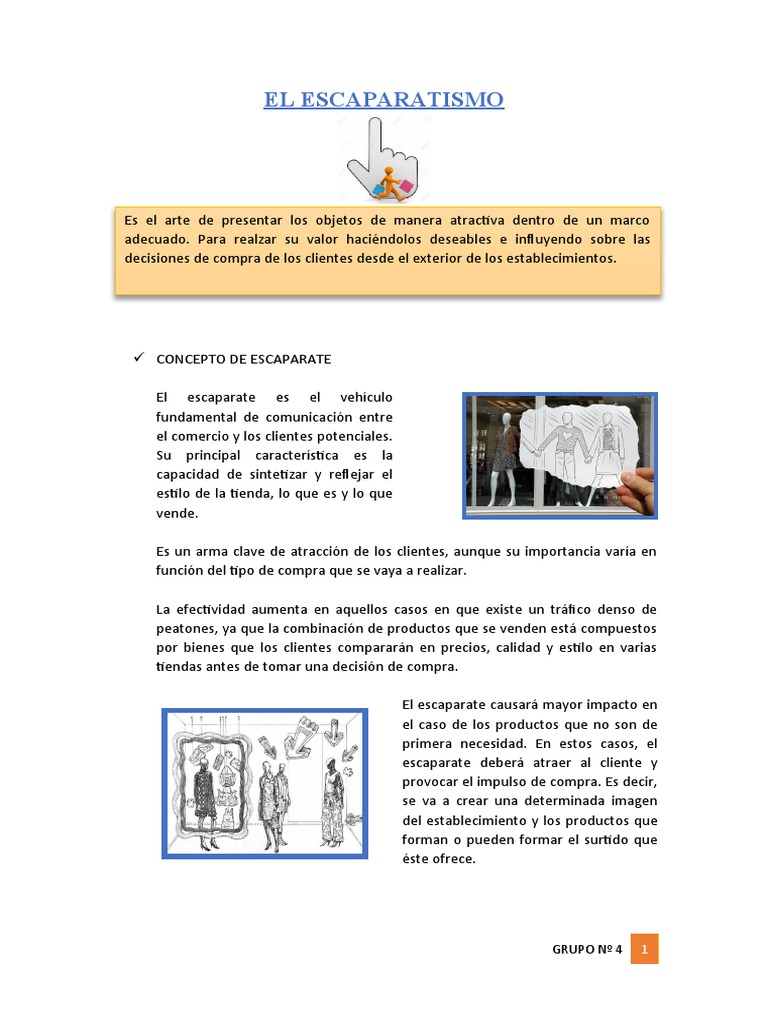 EL ESCAPARATISMO

Es el arte de presentar los objetos de manera atractiva dentro de un marco adecuado. Para realzar su valor haciéndolos deseables e influyendo sobre las decisiones de compra de los clientes desde el exterior de los establecimientos.

✓ CONCEPTO DE ESCAPARATE

El escaparate es el vehículo fundamental de comunicación entre el comercio y los clientes potenciales. Su principal característica es la capacidad de sintetizar y reflejar el estilo de la tienda, lo que es y lo que vende.

Es un arma clave de atracción de los clientes, aunque su importancia varía en función del tipo de compra que se vaya a realizar.

La efectividad aumenta en aquellos casos en que existe un tráfico denso de peatones, ya que la combinación de productos que se venden está compuestos por bienes que los clientes compararán en precios, calidad y estilo en varias tiendas antes de tomar una decisión de compra.

El escaparate causará mayor impacto en el caso de los productos que no son de primera necesidad. En estos casos, el escaparate deberá atraer al cliente y provocar el impulso de compra. Es decir, se va a crear una determinada imagen del establecimiento y los productos que forman o pueden formar el surtido que éste ofrece.

GRUPO Nº 4 1